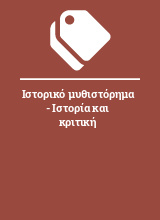 Ιστορικό μυθιστόρημα - Ιστορία και κριτική